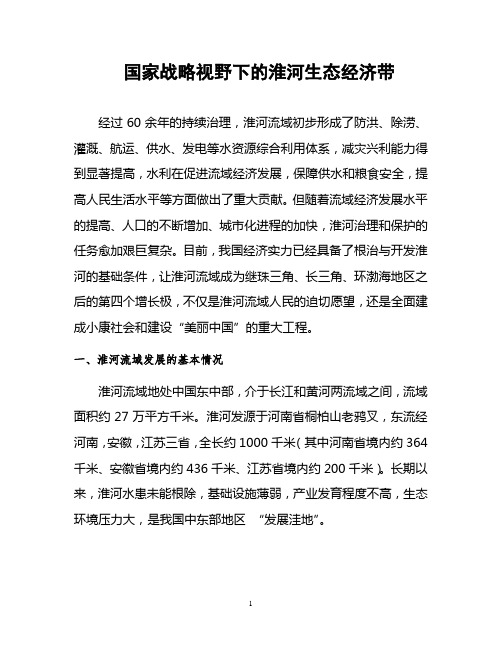 国家战略视野下的淮河生态经济带

经过 60 余年的持续治理，淮河流域初步形成了防洪、除涝、灌溉、航运、供水、发电等水资源综合利用体系，减灾兴利能力得到显著提高，水利在促进流域经济发展，保障供水和粮食安全，提高人民生活水平等方面做出了重大贡献。但随着流域经济发展水平的提高、人口的不断增加、城市化进程的加快，淮河治理和保护的任务愈加艰巨复杂。目前，我国经济实力已经具备了根治与开发淮河的基础条件，让淮河流域成为继珠三角、长三角、环渤海地区之后的第四个增长极，不仅是淮河流域人民的迫切愿望，还是全面建成小康社会和建设“美丽中国”的重大工程。

一、淮河流域发展的基本情况

淮河流域地处中国东中部，介于长江和黄河两流域之间，流域面积约 27 万平方千米。淮河发源于河南省桐柏山老鸦叉，东流经河南，安徽，江苏三省，全长约 1000 千米（其中河南省境内约 364 千米、安徽省境内约 436 千米、江苏省境内约 200 千米）。长期以来，淮河水患未能根除，基础设施薄弱，产业发育程度不高，生态环境压力大，是我国中东部地区 “发展洼地”。

1